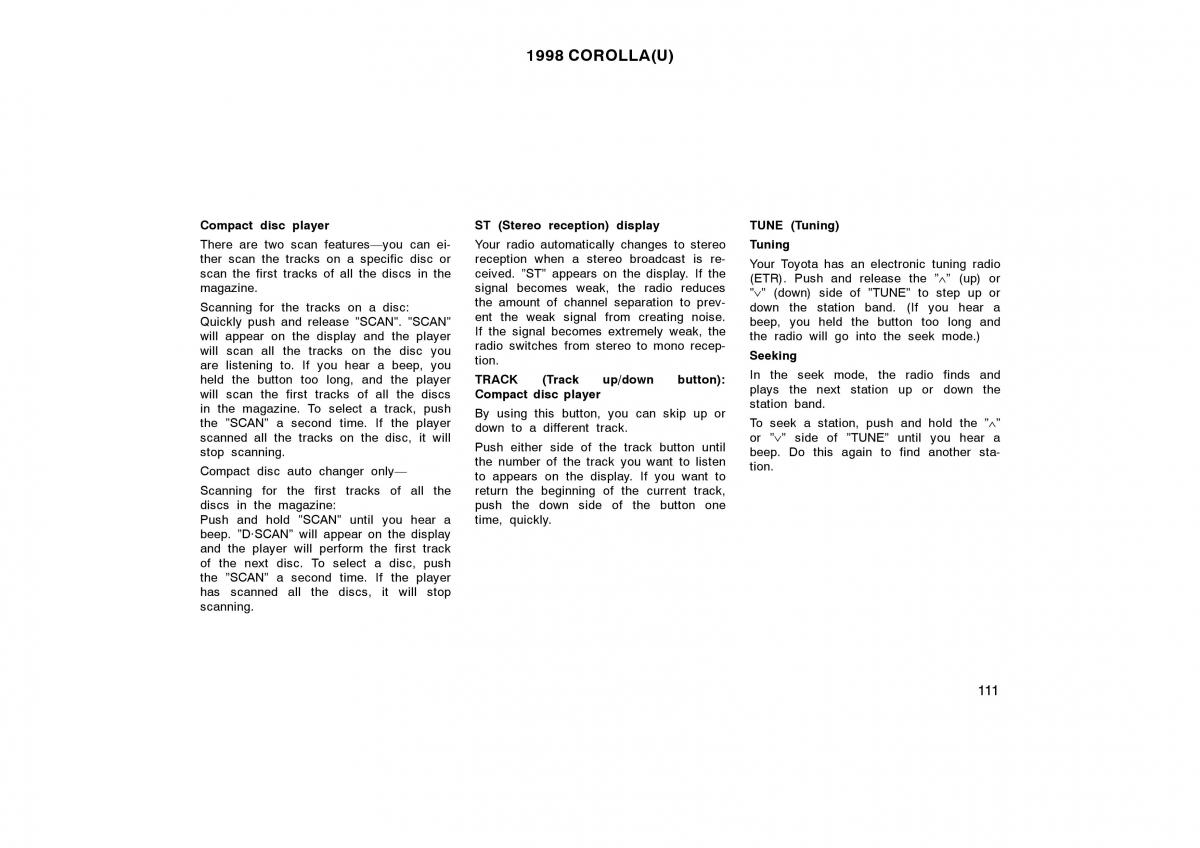 1998 COROLLA(U)

Compact disc player

There are two scan features—you can either scan the tracks on a specific disc or scan the first tracks of all the discs in the magazine.

Scanning for the tracks on a disc:
Quickly push and release "SCAN". "SCAN" will appear on the display and the player will scan all the tracks on the disc you are listening to. If you hear a beep, you held the button too long, and the player will scan the first tracks of all the discs in the magazine. To select a track, push the "SCAN" a second time. If the player scanned all the tracks on the disc, it will stop scanning.

Compact disc auto changer only—

Scanning for the first tracks of all the discs in the magazine:
Push and hold "SCAN" until you hear a beep. "D·SCAN" will appear on the display and the player will perform the first track of the next disc. To select a disc, push the "SCAN" a second time. If the player has scanned all the discs, it will stop scanning.

ST (Stereo reception) display

Your radio automatically changes to stereo reception when a stereo broadcast is received. "ST" appears on the display. If the signal becomes weak, the radio reduces the amount of channel separation to prevent the weak signal from creating noise. If the signal becomes extremely weak, the radio switches from stereo to mono reception.

TRACK (Track up/down button): Compact disc player

By using this button, you can skip up or down to a different track.

Push either side of the track button until the number of the track you want to listen to appears on the display. If you want to return the beginning of the current track, push the down side of the button one time, quickly.

TUNE (Tuning)

Tuning

Your Toyota has an electronic tuning radio (ETR). Push and release the "∧" (up) or "∨" (down) side of "TUNE" to step up or down the station band. (If you hear a beep, you held the button too long and the radio will go into the seek mode.)

Seeking

In the seek mode, the radio finds and plays the next station up or down the station band.

To seek a station, push and hold the "∧" or "∨" side of "TUNE" until you hear a beep. Do this again to find another station.

111